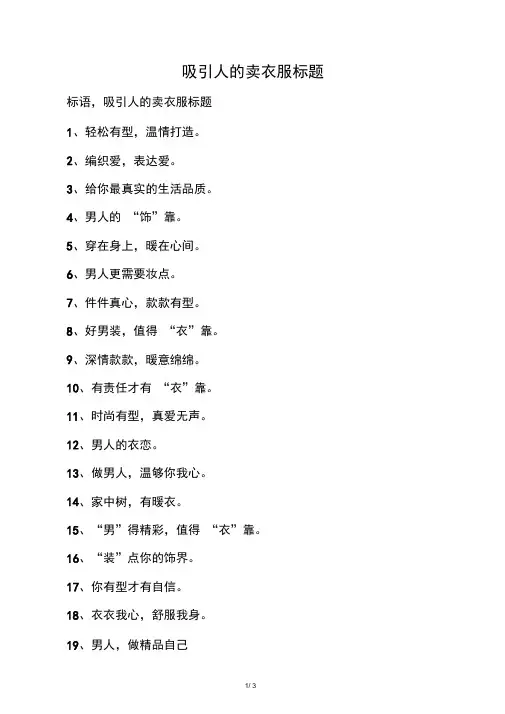 吸引人的卖衣服标题

标语，吸引人的卖衣服标题

1、轻松有型，温情打造。

2、编织爱，表达爱。

3、给你最真实的生活品质。

4、男人的 “饰”靠。

5、穿在身上，暖在心间。

6、男人更需要妆点。

7、件件真心，款款有型。

8、好男装，值得 “衣”靠。

9、深情款款，暖意绵绵。

10、有责任才有 “衣”靠。

11、时尚有型，真爱无声。

12、男人的衣恋。

13、做男人，温够你我心。

14、家中树，有暖衣。

15、“男”得精彩，值得 “衣”靠。

16、“装”点你的饰界。

17、你有型才有自信。

18、衣衣我心，舒服我身。

19、男人，做精品自己

1/ 3